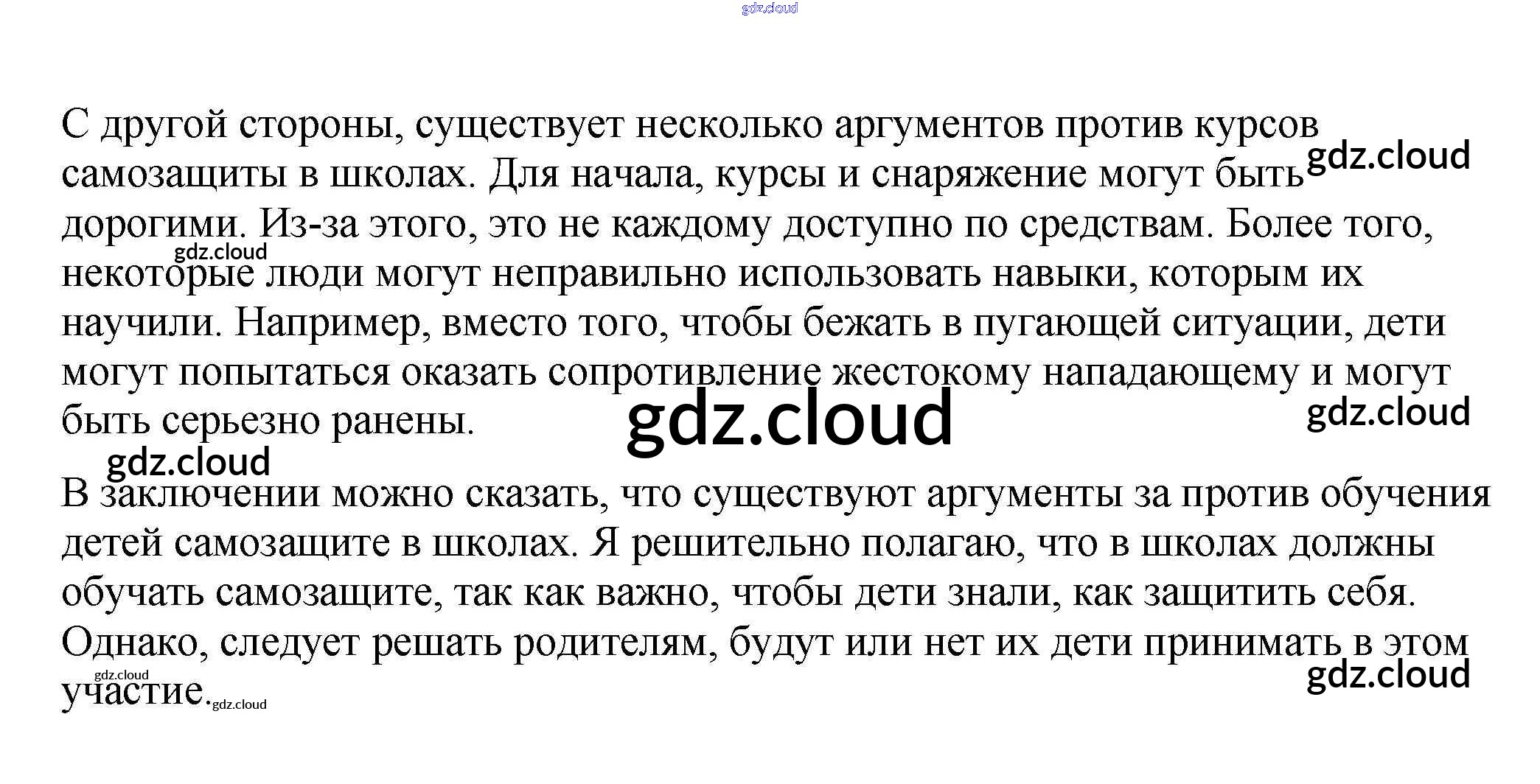 С другой стороны, существует несколько аргументов против курсов самозащиты в школах. Для начала, курсы и снаряжение могут быть дорогими. Из-за этого, это не каждому доступно по средствам. Более того, некоторые люди могут неправильно использовать навыки, которым их научили. Например, вместо того, чтобы бежать в пугающей ситуации, дети могут попытаться оказать сопротивление жестокому нападающему и могут быть серьезно ранены.

В заключении можно сказать, что существуют аргументы за против обучения детей самозащите в школах. Я решительно полагаю, что в школах должны обучать самозащите, так как важно, чтобы дети знали, как защитить себя. Однако, следует решать родителям, будут или нет их дети принимать в этом участие.

gdz.cloud